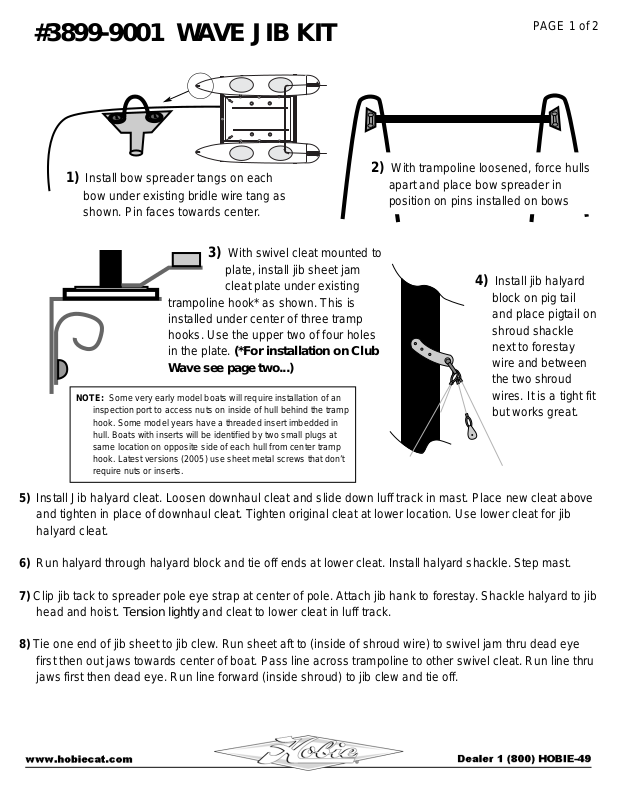 #3899-9001 WAVE JIB KIT

PAGE 1 of 2

1) Install bow spreader tangs on each bow under existing bridle wire tang as shown. Pin faces towards center.

2) With trampoline loosened, force hulls apart and place bow spreader in position on pins installed on bows

3) With swivel cleat mounted to plate, install jib sheet jam cleat plate under existing trampoline hook* as shown. This is installed under center of three tramp hooks. Use the upper two of four holes in the plate. (*For installation on Club Wave see page two...)

NOTE: Some very early model boats will require installation of an inspection port to access nuts on inside of hull behind the tramp hook. Some model years have a threaded insert imbedded in hull. Boats with inserts will be identified by two small plugs at same location on opposite side of each hull from center tramp hook. Latest versions (2005) use sheet metal screws that don't require nuts or inserts.

4) Install jib halyard block on pig tail and place pigtail on shroud shackle next to forestay wire and between the two shroud wires. It is a tight fit but works great.

5) Install Jib halyard cleat. Loosen downhaul cleat and slide down luff track in mast. Place new cleat above and tighten in place of downhaul cleat. Tighten original cleat at lower location. Use lower cleat for jib halyard cleat.

6) Run halyard through halyard block and tie off ends at lower cleat. Install halyard shackle. Step mast.

7) Clip jib tack to spreader pole eye strap at center of pole. Attach jib hank to forestay. Shackle halyard to jib head and hoist. Tension lightly and cleat to lower cleat in luff track.

8) Tie one end of jib sheet to jib clew. Run sheet aft to (inside of shroud wire) to swivel jam thru dead eye first then out jaws towards center of boat. Pass line across trampoline to other swivel cleat. Run line thru jaws first then dead eye. Run line forward (inside shroud) to jib clew and tie off.

www.hobiecat.com

Hobie

Dealer 1 (800) HOBIE-49